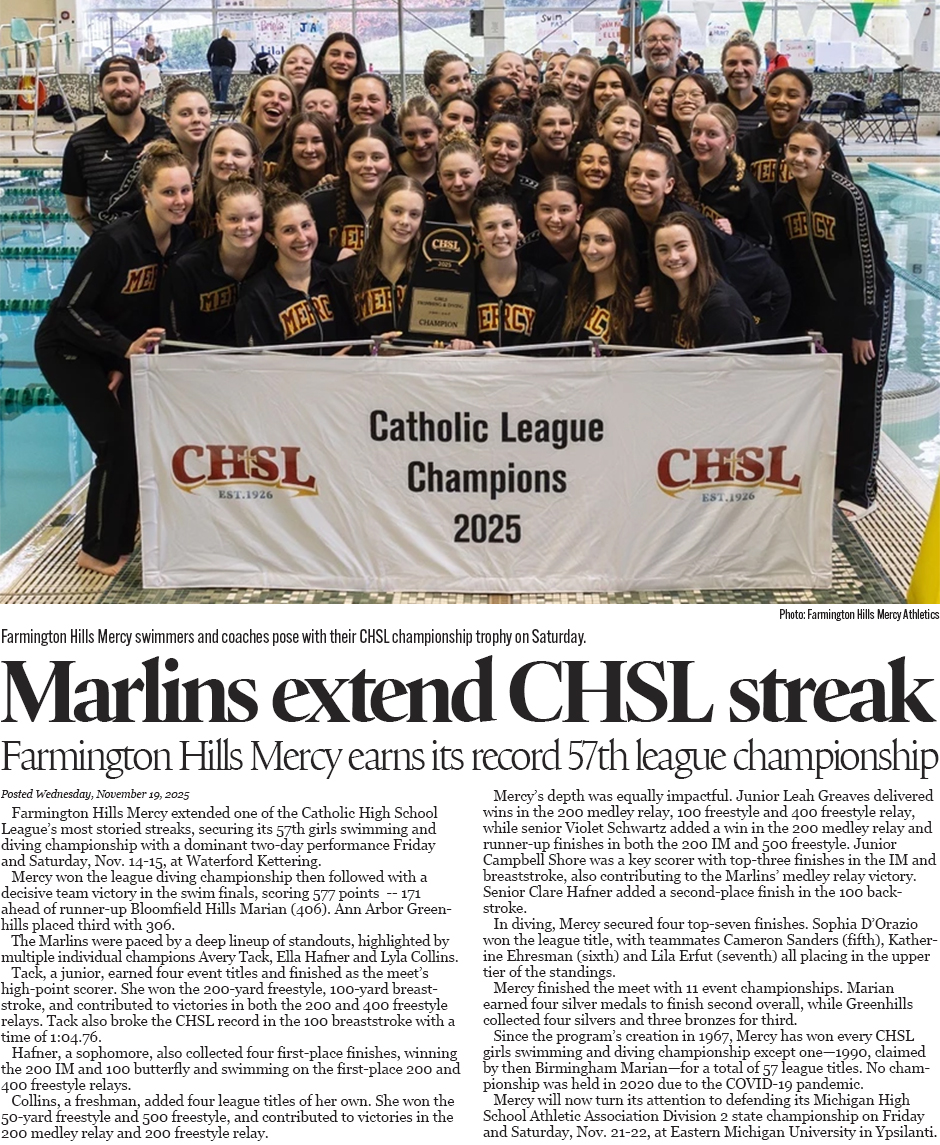 Catholic League Champions 2025

CHSL EST.1926

CHSL EST.1926

Photo: Farmington Hills Mercy Athletics

Farmington Hills Mercy swimmers and coaches pose with their CHSL championship trophy on Saturday.

Marlins extend CHSL streak

Farmington Hills Mercy earns its record 57th league championship

Posted Wednesday, November 19, 2025

Farmington Hills Mercy extended one of the Catholic High School League's most storied streaks, securing its 57th girls swimming and diving championship with a dominant two-day performance Friday and Saturday, Nov. 14-15, at Waterford Kettering.

Mercy won the league diving championship then followed with a decisive team victory in the swim finals, scoring 577 points -- 171 ahead of runner-up Bloomfield Hills Marian (406). Ann Arbor Greenhills placed third with 306.

The Marlins were paced by a deep lineup of standouts, highlighted by multiple individual champions Avery Tack, Ella Hafner and Lyla Collins.

Tack, a junior, earned four event titles and finished as the meet's high-point scorer. She won the 200-yard freestyle, 100-yard breaststroke, and contributed to victories in both the 200 and 400 freestyle relays. Tack also broke the CHSL record in the 100 breaststroke with a time of 1:04.76.

Hafner, a sophomore, also collected four first-place finishes, winning the 200 IM and 100 butterfly and swimming on the first-place 200 and 400 freestyle relays.

Collins, a freshman, added four league titles of her own. She won the 50-yard freestyle and 500 freestyle, and contributed to victories in the 200 medley relay and 200 freestyle relay.

Mercy's depth was equally impactful. Junior Leah Greaves delivered wins in the 200 medley relay, 100 freestyle and 400 freestyle relay, while senior Violet Schwartz added a win in the 200 medley relay and runner-up finishes in both the 200 IM and 500 freestyle. Junior Campbell Shore was a key scorer with top-three finishes in the IM and breaststroke, also contributing to the Marlins' medley relay victory. Senior Clare Hafner added a second-place finish in the 100 backstroke.

In diving, Mercy secured four top-seven finishes. Sophia D'Orazio won the league title, with teammates Cameron Sanders (fifth), Katherine Ehresman (sixth) and Lila Erfut (seventh) all placing in the upper tier of the standings.

Mercy finished the meet with 11 event championships. Marian earned four silver medals to finish second overall, while Greenhills collected four silvers and three bronzes for third.

Since the program's creation in 1967, Mercy has won every CHSL girls swimming and diving championship except one—1990, claimed by then Birmingham Marian—for a total of 57 league titles. No championship was held in 2020 due to the COVID-19 pandemic.

Mercy will now turn its attention to defending its Michigan High School Athletic Association Division 2 state championship on Friday and Saturday, Nov. 21-22, at Eastern Michigan University in Ypsilanti.